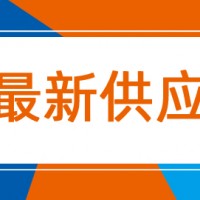 最新供应